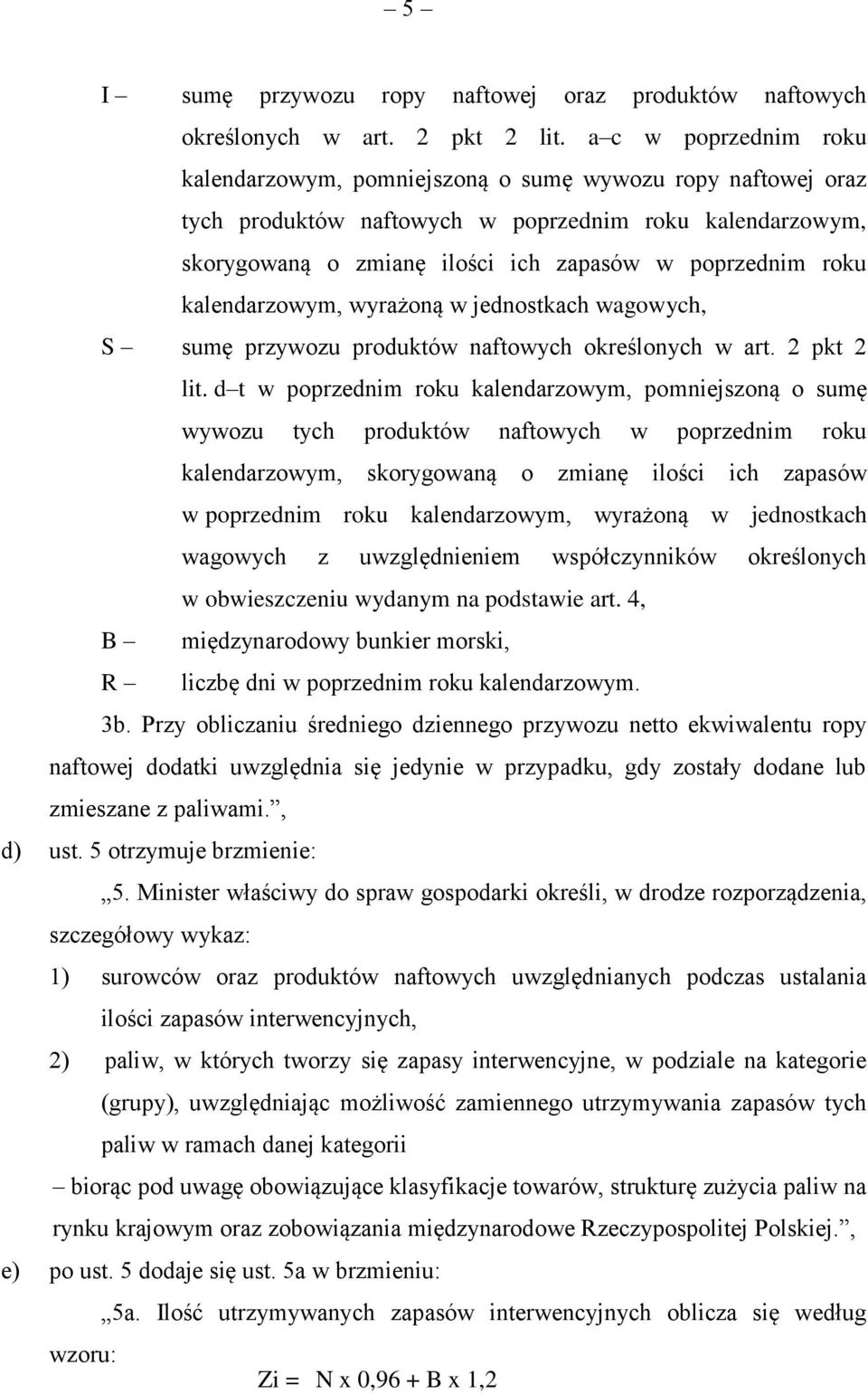 – 5 –

I – sumę przywozu ropy naftowej oraz produktów naftowych określonych w art. 2 pkt 2 lit. a–c w poprzednim roku kalendarzowym, pomniejszoną o sumę wywozu ropy naftowej oraz tych produktów naftowych w poprzednim roku kalendarzowym, skorygowaną o zmianę ilości ich zapasów w poprzednim roku kalendarzowym, wyrażoną w jednostkach wagowych,

S – sumę przywozu produktów naftowych określonych w art. 2 pkt 2 lit. d–t w poprzednim roku kalendarzowym, pomniejszoną o sumę wywozu tych produktów naftowych w poprzednim roku kalendarzowym, skorygowaną o zmianę ilości ich zapasów w poprzednim roku kalendarzowym, wyrażoną w jednostkach wagowych z uwzględnieniem współczynników określonych w obwieszczeniu wydanym na podstawie art. 4,

B – międzynarodowy bunkier morski,

R – liczbę dni w poprzednim roku kalendarzowym.

3b. Przy obliczaniu średniego dziennego przywozu netto ekwiwalentu ropy naftowej dodatki uwzględnia się jedynie w przypadku, gdy zostały dodane lub zmieszane z paliwami.”,

d) ust. 5 otrzymuje brzmienie:

„5. Minister właściwy do spraw gospodarki określi, w drodze rozporządzenia, szczegółowy wykaz:

1) surowców oraz produktów naftowych uwzględnianych podczas ustalania ilości zapasów interwencyjnych,

2) paliw, w których tworzy się zapasy interwencyjne, w podziale na kategorie (grupy), uwzględniając możliwość zamiennego utrzymywania zapasów tych paliw w ramach danej kategorii

– biorąc pod uwagę obowiązujące klasyfikacje towarów, strukturę zużycia paliw na rynku krajowym oraz zobowiązania międzynarodowe Rzeczypospolitej Polskiej.”,

e) po ust. 5 dodaje się ust. 5a w brzmieniu:

„5a. Ilość utrzymywanych zapasów interwencyjnych oblicza się według wzoru:

$Zi = N \times 0,96 + B \times 1,2$